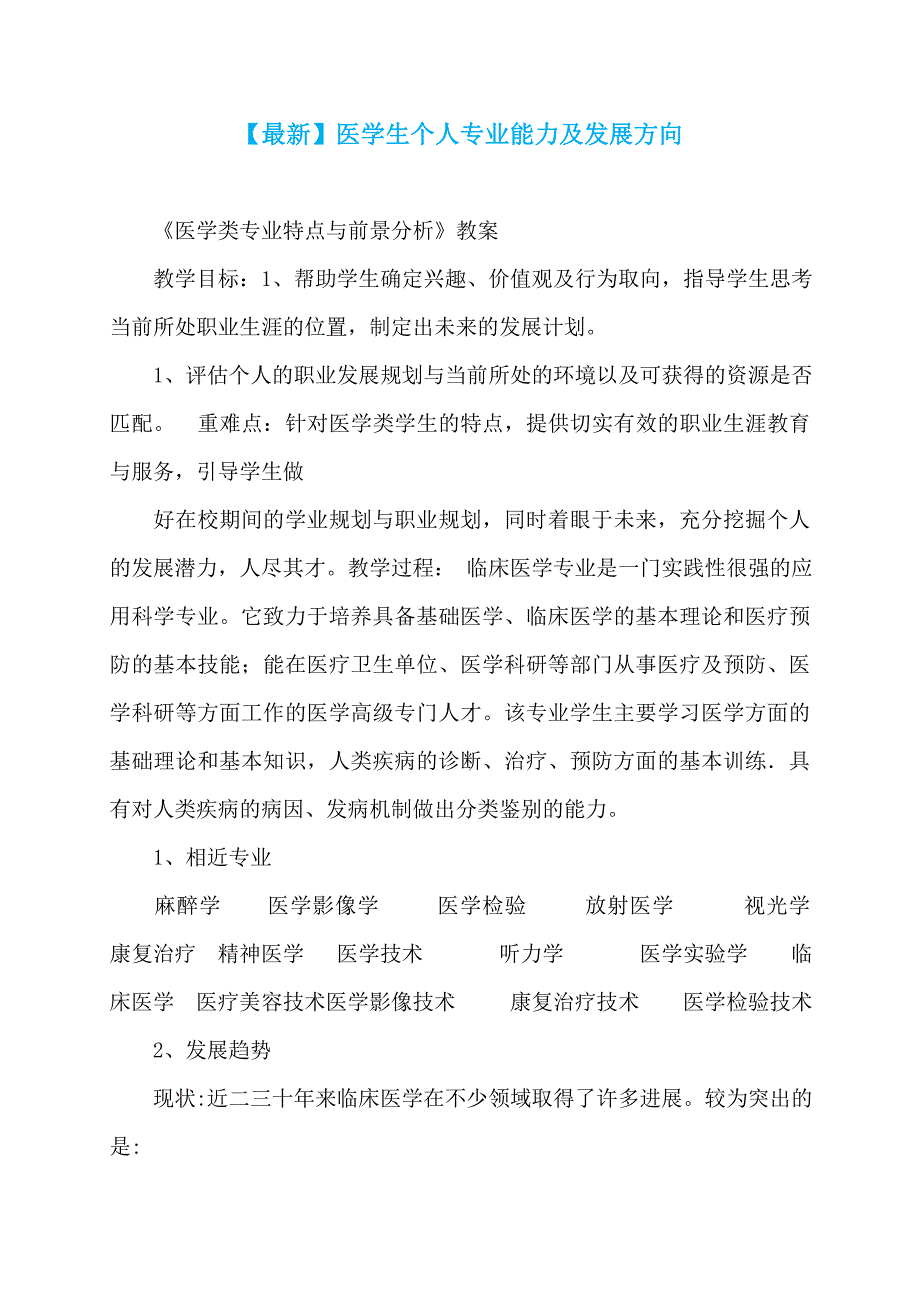 【最新】医学生个人专业能力及发展方向

《医学类专业特点与前景分析》教案

教学目标：1、帮助学生确定兴趣、价值观及行为取向，指导学生思考当前所处职业生涯的位置，制定出未来的发展计划。

1、评估个人的职业发展规划与当前所处的环境以及可获得的资源是否匹配。 重难点：针对医学类学生的特点，提供切实有效的职业生涯教育与服务，引导学生做

好在校期间的学业规划与职业规划，同时着眼于未来，充分挖掘个人的发展潜力，人尽其才。教学过程： 临床医学专业是一门实践性很强的应用科学专业。它致力于培养具备基础医学、临床医学的基本理论和医疗预防的基本技能；能在医疗卫生单位、医学科研等部门从事医疗及预防、医学科研等方面工作的医学高级专门人才。该专业学生主要学习医学方面的基础理论和基本知识，人类疾病的诊断、治疗、预防方面的基本训练．具有对人类疾病的病因、发病机制做出分类鉴别的能力。

1、相近专业

麻醉学 医学影像学 医学检验 放射医学 视光学 康复治疗 精神医学 医学技术 听力学 医学实验学 临床医学 医疗美容技术医学影像技术 康复治疗技术 医学检验技术

2、发展趋势

现状:近二三十年来临床医学在不少领域取得了许多进展。较为突出的是: